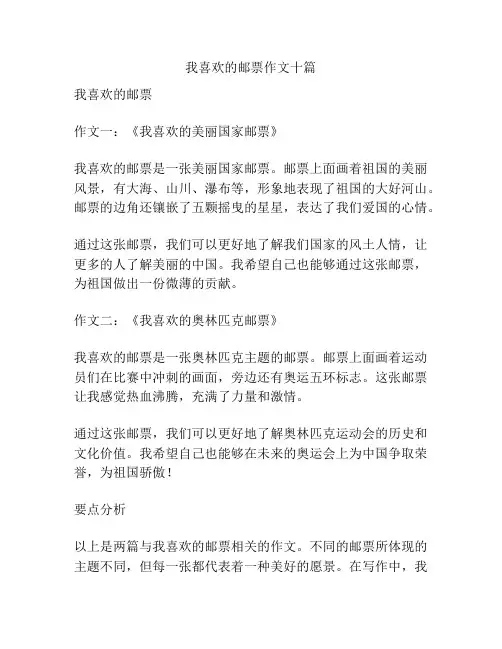 我喜欢的邮票作文十篇

我喜欢的邮票

作文一：《我喜欢的美丽国家邮票》

我喜欢的邮票是一张美丽国家邮票。邮票上面画着祖国的美丽风景，有大海、山川、瀑布等，形象地表现了祖国的大好河山。邮票的边角还镶嵌了五颗摇曳的星星，表达了我们爱国的心情。

通过这张邮票，我们可以更好地了解我们国家的风土人情，让更多的人了解美丽的中国。我希望自己也能够通过这张邮票，为祖国做出一份微薄的贡献。

作文二：《我喜欢的奥林匹克邮票》

我喜欢的邮票是一张奥林匹克主题的邮票。邮票上面画着运动员们在比赛中冲刺的画面，旁边还有奥运五环标志。这张邮票让我感觉热血沸腾，充满了力量和激情。

通过这张邮票，我们可以更好地了解奥林匹克运动会的历史和文化价值。我希望自己也能够在未来的奥运会上为中国争取荣誉，为祖国骄傲！

要点分析

以上是两篇与我喜欢的邮票相关的作文。不同的邮票所体现的主题不同，但每一张都代表着一种美好的愿景。在写作中，我